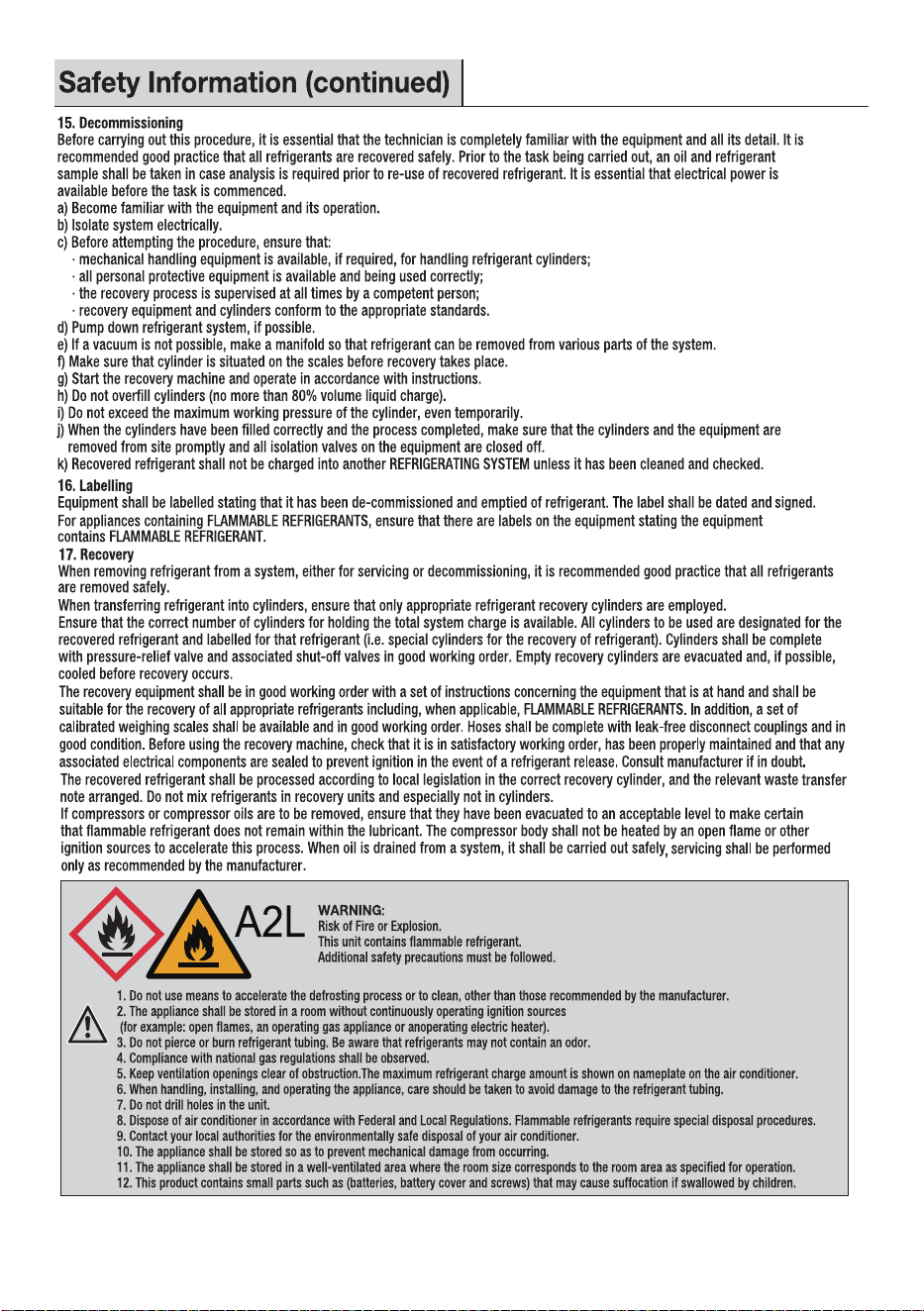 Safety Information (continued)

15. Decommissioning

Before carrying out this procedure, it is essential that the technician is completely familiar with the equipment and all its detail. It is recommended good practice that all refrigerants are recovered safely. Prior to the task being carried out, an oil and refrigerant sample shall be taken in case analysis is required prior to re-use of recovered refrigerant. It is essential that electrical power is available before the task is commenced.

a) Become familiar with the equipment and its operation.
b) Isolate system electrically.
c) Before attempting the procedure, ensure that:
· mechanical handling equipment is available, if required, for handling refrigerant cylinders;
· all personal protective equipment is available and being used correctly;
· the recovery process is supervised at all times by a competent person;
· recovery equipment and cylinders conform to the appropriate standards.
d) Pump down refrigerant system, if possible.
e) If a vacuum is not possible, make a manifold so that refrigerant can be removed from various parts of the system.
f) Make sure that cylinder is situated on the scales before recovery takes place.
g) Start the recovery machine and operate in accordance with instructions.
h) Do not overfill cylinders (no more than 80% volume liquid charge).
i) Do not exceed the maximum working pressure of the cylinder, even temporarily.
j) When the cylinders have been filled correctly and the process completed, make sure that the cylinders and the equipment are removed from site promptly and all isolation valves on the equipment are closed off.
k) Recovered refrigerant shall not be charged into another REFRIGERATING SYSTEM unless it has been cleaned and checked.

16. Labelling

Equipment shall be labelled stating that it has been de-commissioned and emptied of refrigerant. The label shall be dated and signed. For appliances containing FLAMMABLE REFRIGERANTS, ensure that there are labels on the equipment stating the equipment contains FLAMMABLE REFRIGERANT.

17. Recovery

When removing refrigerant from a system, either for servicing or decommissioning, it is recommended good practice that all refrigerants are removed safely.

When transferring refrigerant into cylinders, ensure that only appropriate refrigerant recovery cylinders are employed.

Ensure that the correct number of cylinders for holding the total system charge is available. All cylinders to be used are designated for the recovered refrigerant and labelled for that refrigerant (i.e. special cylinders for the recovery of refrigerant). Cylinders shall be complete with pressure-relief valve and associated shut-off valves in good working order. Empty recovery cylinders are evacuated and, if possible, cooled before recovery occurs.

The recovery equipment shall be in good working order with a set of instructions concerning the equipment that is at hand and shall be suitable for the recovery of all appropriate refrigerants including, when applicable, FLAMMABLE REFRIGERANTS. In addition, a set of calibrated weighing scales shall be available and in good working order. Hoses shall be complete with leak-free disconnect couplings and in good condition. Before using the recovery machine, check that it is in satisfactory working order, has been properly maintained and that any associated electrical components are sealed to prevent ignition in the event of a refrigerant release. Consult manufacturer if in doubt.

The recovered refrigerant shall be processed according to local legislation in the correct recovery cylinder, and the relevant waste transfer note arranged. Do not mix refrigerants in recovery units and especially not in cylinders.

If compressors or compressor oils are to be removed, ensure that they have been evacuated to an acceptable level to make certain that flammable refrigerant does not remain within the lubricant. The compressor body shall not be heated by an open flame or other ignition sources to accelerate this process. When oil is drained from a system, it shall be carried out safely, servicing shall be performed only as recommended by the manufacturer.

A2L

WARNING:
Risk of Fire or Explosion.
This unit contains flammable refrigerant.
Additional safety precautions must be followed.

1. Do not use means to accelerate the defrosting process or to clean, other than those recommended by the manufacturer.
2. The appliance shall be stored in a room without continuously operating ignition sources (for example: open flames, an operating gas appliance or anoperating electric heater).
3. Do not pierce or burn refrigerant tubing. Be aware that refrigerants may not contain an odor.
4. Compliance with national gas regulations shall be observed.
5. Keep ventilation openings clear of obstruction.The maximum refrigerant charge amount is shown on nameplate on the air conditioner.
6. When handling, installing, and operating the appliance, care should be taken to avoid damage to the refrigerant tubing.
7. Do not drill holes in the unit.
8. Dispose of air conditioner in accordance with Federal and Local Regulations. Flammable refrigerants require special disposal procedures.
9. Contact your local authorities for the environmentally safe disposal of your air conditioner.
10. The appliance shall be stored so as to prevent mechanical damage from occurring.
11. The appliance shall be stored in a well-ventilated area where the room size corresponds to the room area as specified for operation.
12. This product contains small parts such as (batteries, battery cover and screws) that may cause suffocation if swallowed by children.